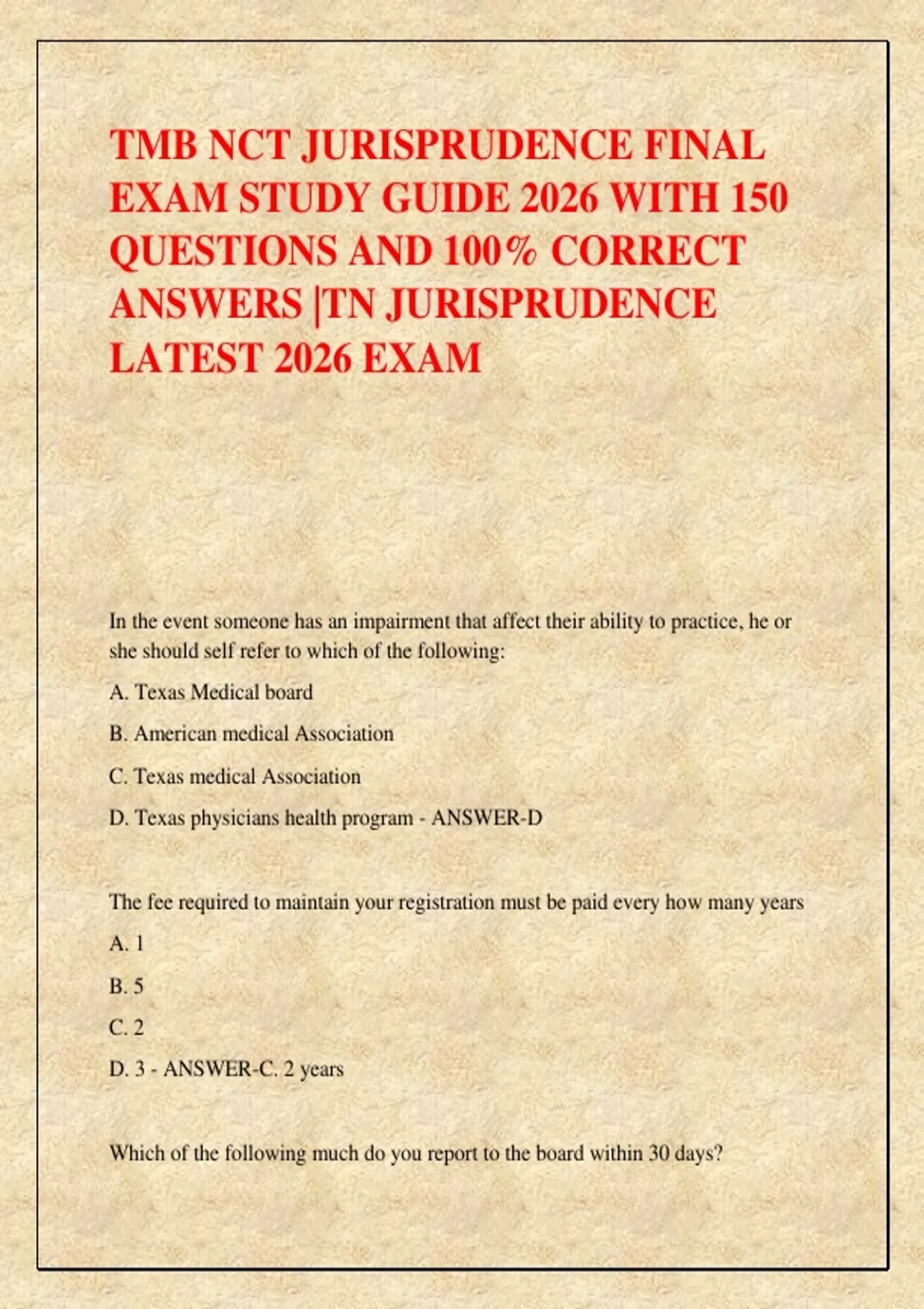 TMB NCT JURISPRUDENCE FINAL EXAM STUDY GUIDE 2026 WITH 150 QUESTIONS AND 100% CORRECT ANSWERS |TN JURISPRUDENCE LATEST 2026 EXAM

In the event someone has an impairment that affect their ability to practice, he or she should self refer to which of the following:

A. Texas Medical board

B. American medical Association

C. Texas medical Association

D. Texas physicians health program - ANSWER-D

The fee required to maintain your registration must be paid every how many years

A. 1

B. 5

C. 2

D. 3 - ANSWER-C. 2 years

Which of the following much do you report to the board within 30 days?